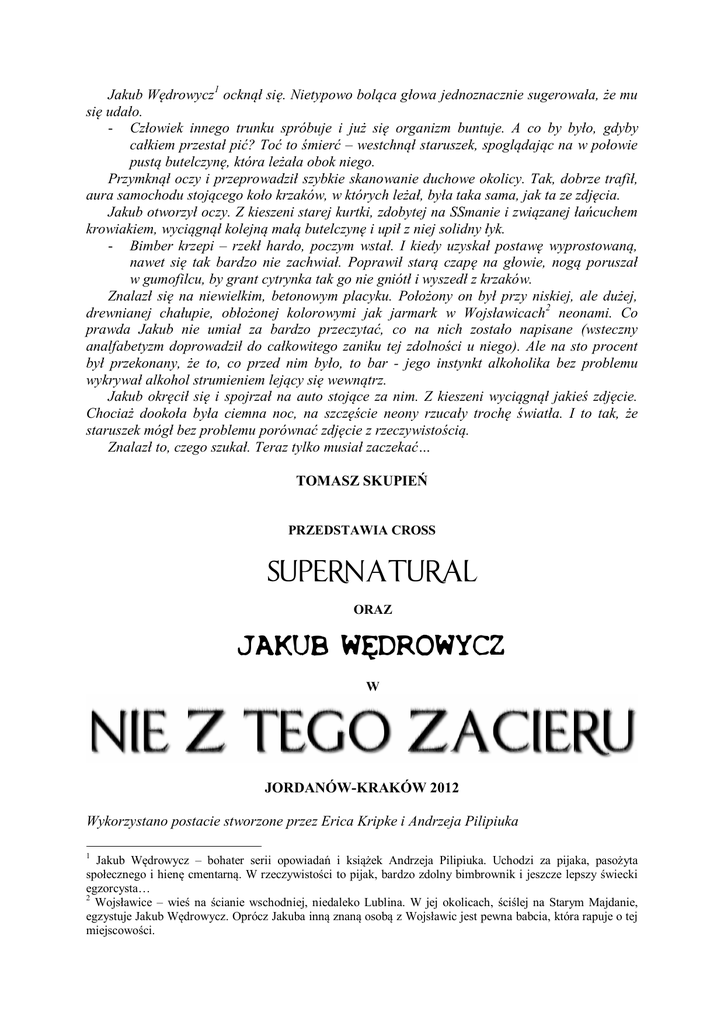 Jakub Wędrowycz$^1$ ocknął się. Nietypowo boląca głowa jednoznacznie sugerowała, że mu się udało.

- Człowiek innego trunku spróbuje i już się organizm buntuje. A co by było, gdyby całkiem przestał pić? Toć to śmierć – westchnął staruszek, spoglądając na w połowie pustą butelczynę, która leżała obok niego.

Przymknął oczy i przeprowadził szybkie skanowanie duchowe okolicy. Tak, dobrze trafił, aura samochodu stojącego koło krzaków, w których leżał, była taka sama, jak ta ze zdjęcia.

Jakub otworzył oczy. Z kieszeni starej kurtki, zdobytej na SSmanie i związanej łańcuchem krowiakiem, wyciągnął kolejną małą butelczynę i upił z niej solidny łyk.

- Bimber krzepi – rzekł hardo, poczym wstał. I kiedy uzyskał postawę wyprostowaną, nawet się tak bardzo nie zachwiał. Poprawił starą czapę na głowie, nogą poruszał w gumofilcu, by grant cytrynka tak go nie gniótł i wyszedł z krzaków.

Znalazł się na niewielkim, betonowym placyku. Położony on był przy niskiej, ale dużej, drewnianej chałupie, obłożonej kolorowymi jak jarmark w Wojsławicach$^2$ neonami. Co prawda Jakub nie umiał za bardzo przeczytać, co na nich zostało napisane (wsteczny analfabetyzm doprowadził do całkowitego zaniku tej zdolności u niego). Ale na sto procent był przekonany, że to, co przed nim było, to bar - jego instynkt alkoholika bez problemu wykrywał alkohol strumieniem lejący się wewnątrz.

Jakub okręcił się i spojrzał na auto stojące za nim. Z kieszeni wyciągnął jakieś zdjęcie. Chociaż dookoła była ciemna noc, na szczęście neony rzucały trochę światła. I to tak, że staruszek mógł bez problemu porównać zdjęcie z rzeczywistością.

Znalazł to, czego szukał. Teraz tylko musiał zaczekać…

TOMASZ SKUPIEŃ

PRZEDSTAWIA CROSS

SUPERNATURAL

ORAZ

JAKUB WĘDROWYCZ

W

NIE Z TEGO ZACIERU

JORDANÓW-KRAKÓW 2012

Wykorzystano postacie stworzone przez Erica Kripke i Andrzeja Pilipiuka

$^1$ Jakub Wędrowycz – bohater serii opowiadań i książek Andrzeja Pilipiuka. Uchodzi za pijaka, pasożyta społecznego i hienę cmentarną. W rzeczywistości to pijak, bardzo zdolny bimbrownik i jeszcze lepszy świecki egzorcysta…

$^2$ Wojsławice – wieś na ścianie wschodniej, niedaleko Lublina. W jej okolicach, ściślej na Starym Majdanie, egzystuje Jakub Wędrowycz. Oprócz Jakuba inną znaną osobą z Wojsławic jest pewna babcia, która rapuje o tej miejscowości.